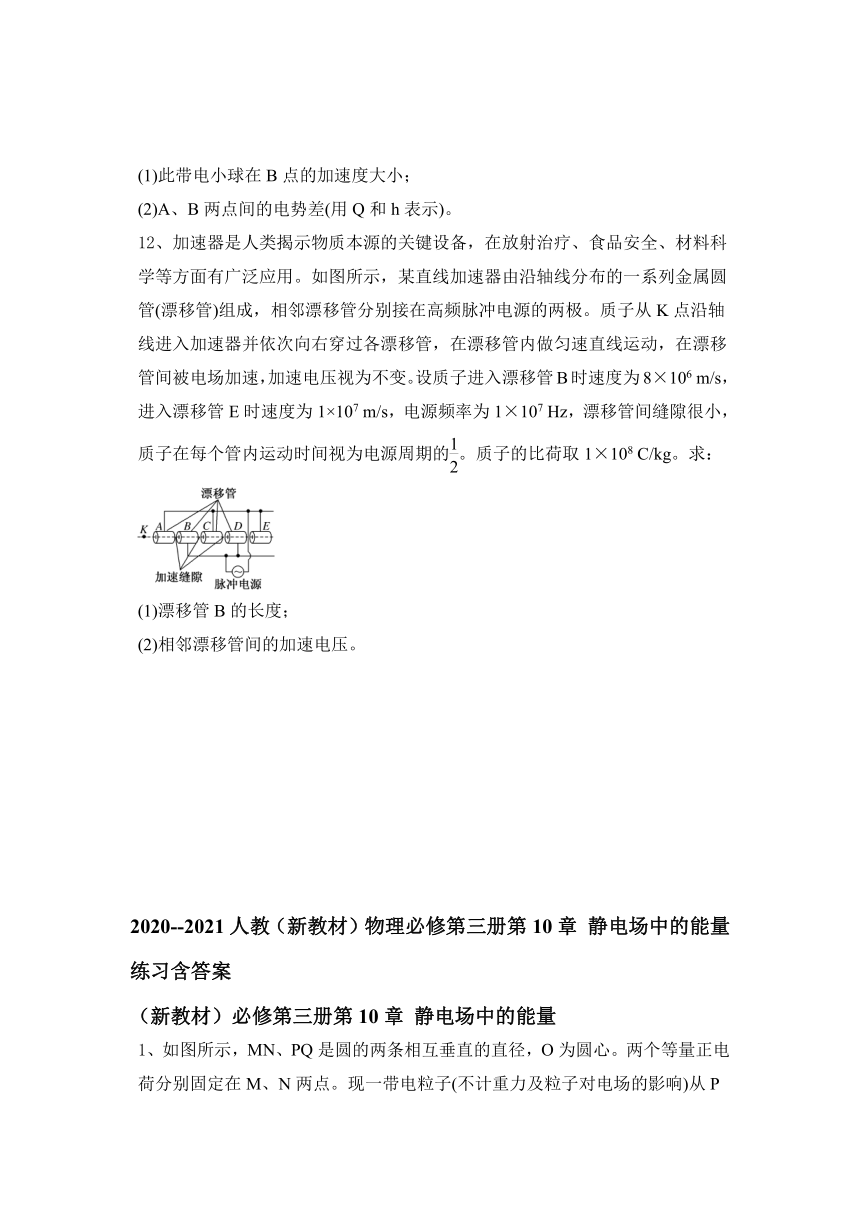 (1)此带电小球在 B 点的加速度大小；

(2)A、B 两点间的电势差(用 Q 和 h 表示)。

12、加速器是人类揭示物质本源的关键设备，在放射治疗、食品安全、材料科学等方面有广泛应用。如图所示，某直线加速器由沿轴线分布的一系列金属圆管(漂移管)组成，相邻漂移管分别接在高频脉冲电源的两极。质子从 K 点沿轴线进入加速器并依次向右穿过各漂移管，在漂移管内做匀速直线运动，在漂移管间被电场加速，加速电压视为不变。设质子进入漂移管 B 时速度为 $8\times10^6$ m/s，进入漂移管 E 时速度为 $1\times10^7$ m/s，电源频率为 $1\times10^7$ Hz，漂移管间缝隙很小，质子在每个管内运动时间视为电源周期的$\frac{1}{2}$。质子的比荷取 $1\times10^8$ C/kg。求：

漂移管
K A B C D E
加速缝隙 脉冲电源

(1)漂移管 B 的长度；

(2)相邻漂移管间的加速电压。

2020--2021 人教（新教材）物理必修第三册第 10 章 静电场中的能量练习含答案

（新教材）必修第三册第 10 章 静电场中的能量

1、如图所示，MN、PQ 是圆的两条相互垂直的直径，O 为圆心。两个等量正电荷分别固定在 M、N 两点。现一带电粒子(不计重力及粒子对电场的影响)从 P